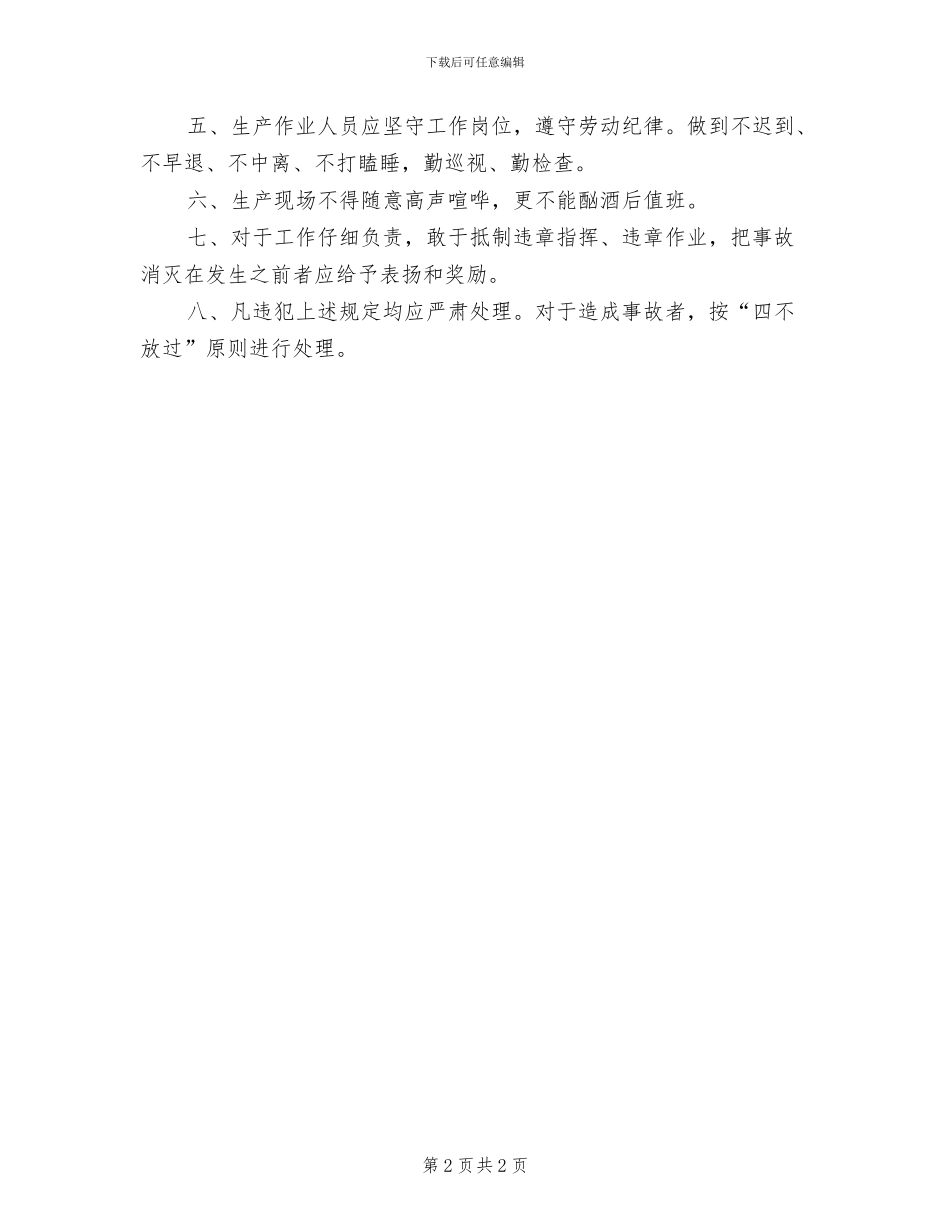 下载后可任意编辑

五、生产作业人员应坚守工作岗位，遵守劳动纪律。做到不迟到、不早退、不中离、不打瞌睡，勤巡视、勤检查。

六、生产现场不得随意高声喧哗，更不能酗酒后值班。

七、对于工作仔细负责，敢于抵制违章指挥、违章作业，把事故消灭在发生之前者应给予表扬和奖励。

八、凡违犯上述规定均应严肃处理。对于造成事故者，按“四不放过”原则进行处理。

第2页共2页